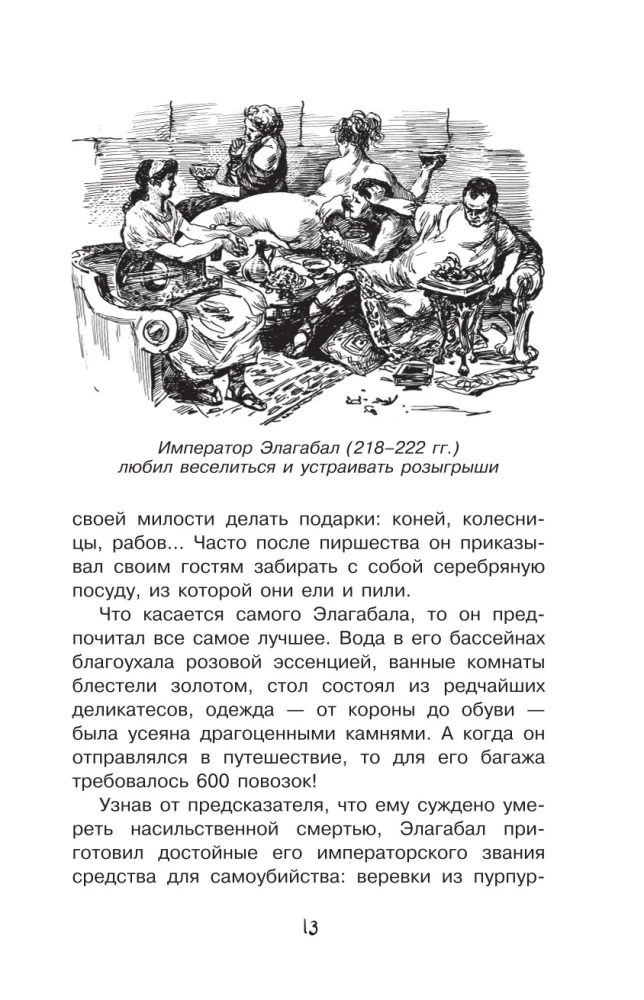 Император Элагабал (218–222 гг.) любил веселиться и устраивать розыгрыши

своей милости делать подарки: коней, колесницы, рабов... Часто после пиршества он приказывал своим гостям забирать с собой серебряную посуду, из которой они ели и пили.

Что касается самого Элагабала, то он предпочитал все самое лучшее. Вода в его бассейнах благоухала розовой эссенцией, ванные комнаты блестели золотом, стол состоял из редчайших деликатесов, одежда — от короны до обуви — была усеяна драгоценными камнями. А когда он отправлялся в путешествие, то для его багажа требовалось 600 повозок!

Узнав от предсказателя, что ему суждено умереть насильственной смертью, Элагабал приготовил достойные его императорского звания средства для самоубийства: веревки из пурпур-

13